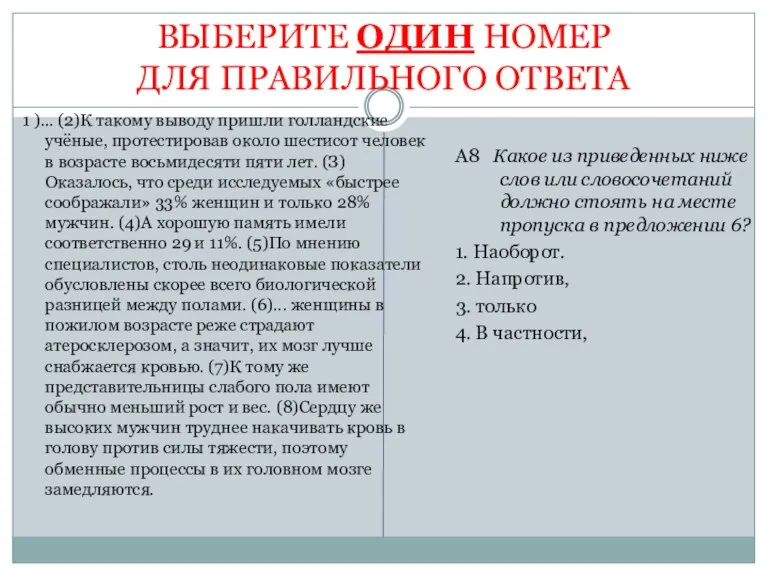 ВЫБЕРИТЕ ОДИН НОМЕР ДЛЯ ПРАВИЛЬНОГО ОТВЕТА

1 )... (2)К такому выводу пришли голландские учёные, протестировав около шестисот человек в возрасте восьмидесяти пяти лет. (3) Оказалось, что среди исследуемых «быстрее соображали» 33% женщин и только 28% мужчин. (4)А хорошую память имели соответственно 29 и 11%. (5)По мнению специалистов, столь неодинаковые показатели обусловлены скорее всего биологической разницей между полами. (6)... женщины в пожилом возрасте реже страдают атеросклерозом, а значит, их мозг лучше снабжается кровью. (7)К тому же представительницы слабого пола имеют обычно меньший рост и вес. (8)Сердцу же высоких мужчин труднее накачивать кровь в голову против силы тяжести, поэтому обменные процессы в их головном мозге замедляются.

А8 Какое из приведенных ниже слов или словосочетаний должно стоять на месте пропуска в предложении 6?

1. Наоборот.
2. Напротив,
3. только
4. В частности,